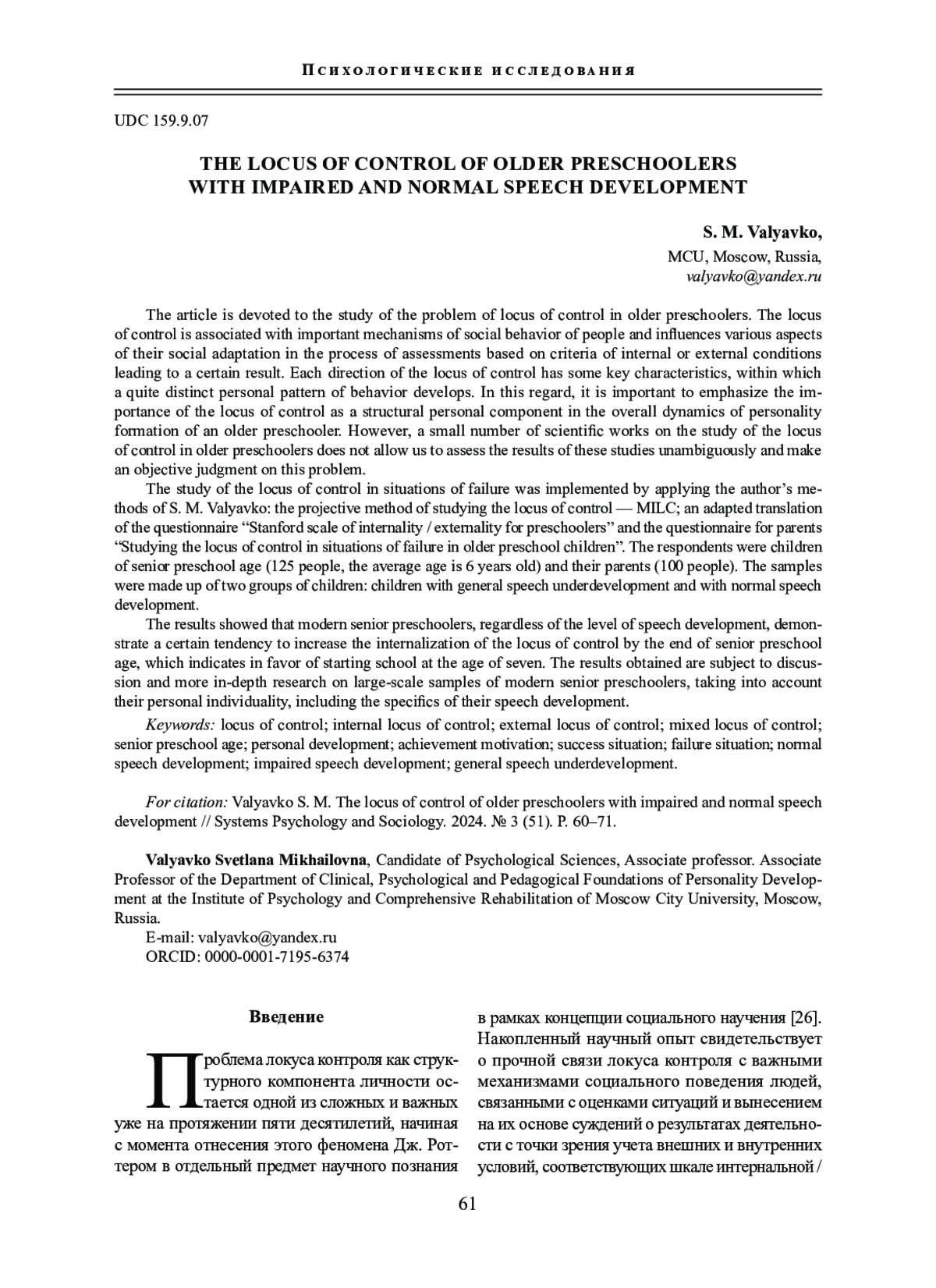 Психологические исследования

UDC 159.9.07

THE LOCUS OF CONTROL OF OLDER PRESCHOOLERS WITH IMPAIRED AND NORMAL SPEECH DEVELOPMENT

S. M. Valyavko,
MCU, Moscow, Russia,
valyavko@yandex.ru

The article is devoted to the study of the problem of locus of control in older preschoolers. The locus of control is associated with important mechanisms of social behavior of people and influences various aspects of their social adaptation in the process of assessments based on criteria of internal or external conditions leading to a certain result. Each direction of the locus of control has some key characteristics, within which a quite distinct personal pattern of behavior develops. In this regard, it is important to emphasize the importance of the locus of control as a structural personal component in the overall dynamics of personality formation of an older preschooler. However, a small number of scientific works on the study of the locus of control in older preschoolers does not allow us to assess the results of these studies unambiguously and make an objective judgment on this problem.

The study of the locus of control in situations of failure was implemented by applying the author's methods of S. M. Valyavko: the projective method of studying the locus of control — MILC; an adapted translation of the questionnaire "Stanford scale of internality / externality for preschoolers" and the questionnaire for parents "Studying the locus of control in situations of failure in older preschool children". The respondents were children of senior preschool age (125 people, the average age is 6 years old) and their parents (100 people). The samples were made up of two groups of children: children with general speech underdevelopment and with normal speech development.

The results showed that modern senior preschoolers, regardless of the level of speech development, demonstrate a certain tendency to increase the internalization of the locus of control by the end of senior preschool age, which indicates in favor of starting school at the age of seven. The results obtained are subject to discussion and more in-depth research on large-scale samples of modern senior preschoolers, taking into account their personal individuality, including the specifics of their speech development.

Keywords: locus of control; internal locus of control; external locus of control; mixed locus of control; senior preschool age; personal development; achievement motivation; success situation; failure situation; normal speech development; impaired speech development; general speech underdevelopment.

For citation: Valyavko S. M. The locus of control of older preschoolers with impaired and normal speech development // Systems Psychology and Sociology. 2024. № 3 (51). P. 60–71.

Valyavko Svetlana Mikhailovna, Candidate of Psychological Sciences, Associate professor. Associate Professor of the Department of Clinical, Psychological and Pedagogical Foundations of Personality Development at the Institute of Psychology and Comprehensive Rehabilitation of Moscow City University, Moscow, Russia.
E-mail: valyavko@yandex.ru
ORCID: 0000-0001-7195-6374

Введение

Проблема локуса контроля как структурного компонента личности остается одной из сложных и важных уже на протяжении пяти десятилетий, начиная с момента отнесения этого феномена Дж. Роттером в отдельный предмет научного познания в рамках концепции социального научения [26]. Накопленный научный опыт свидетельствует о прочной связи локуса контроля с важными механизмами социального поведения людей, связанными с оценками ситуаций и вынесением на их основе суждений о результатах деятельности с точки зрения учета внешних и внутренних условий, соответствующих шкале интернальной /

61